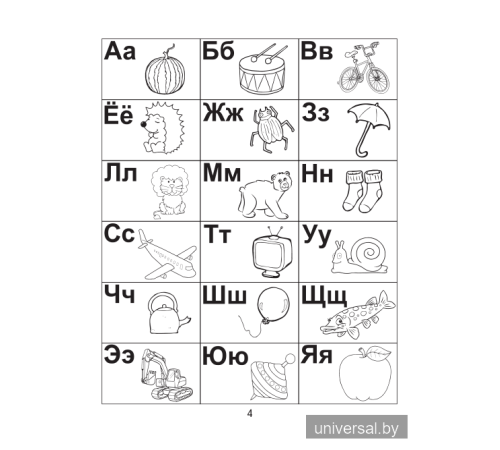 | Аа | Бб | Вв |
|---|---|---|
| Ёё | Жж | Зз |
| Лл | Мм | Нн |
| Сс | Тт | Уу |
| Чч | Шш | Щщ |
| Ээ | Юю | Яя |

4

universal.by